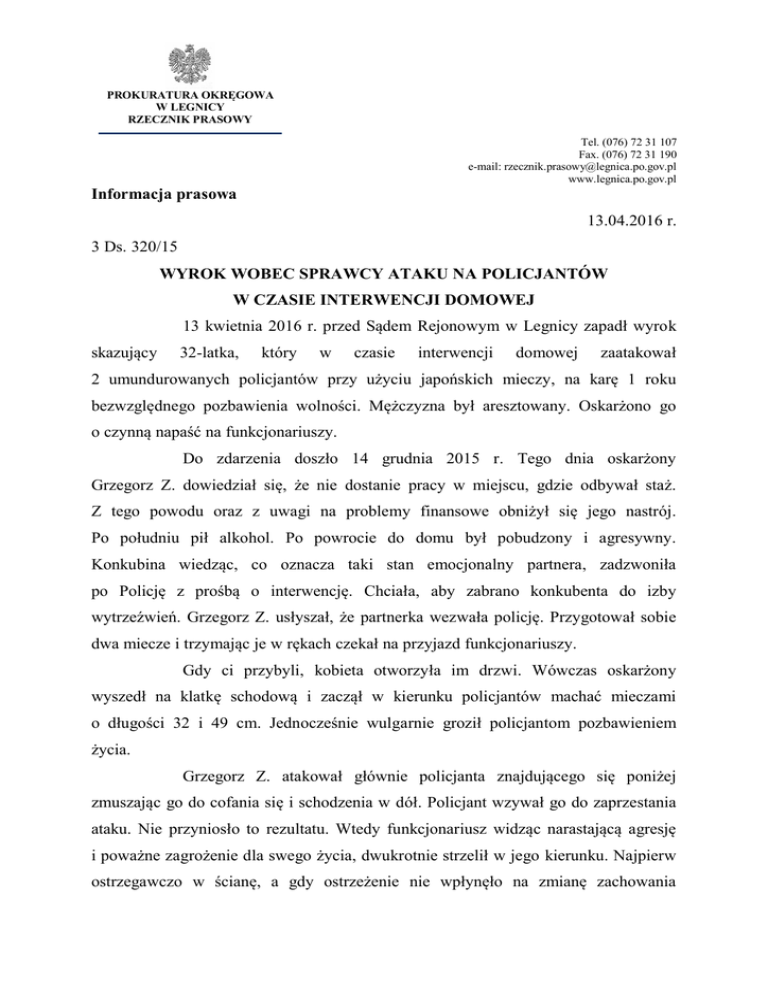 PROKURATURA OKRĘGOWA
W LEGNICY
RZECZNIK PRASOWY

Tel. (076) 72 31 107
Fax. (076) 72 31 190
e-mail: rzecznik.prasowy@legnica.po.gov.pl
www.legnica.po.gov.pl

Informacja prasowa

13.04.2016 r.

3 Ds. 320/15

WYROK WOBEC SPRAWCY ATAKU NA POLICJANTÓW
W CZASIE INTERWENCJI DOMOWEJ

13 kwietnia 2016 r. przed Sądem Rejonowym w Legnicy zapadł wyrok skazujący 32-latka, który w czasie interwencji domowej zaatakował 2 umundurowanych policjantów przy użyciu japońskich mieczy, na karę 1 roku bezwzględnego pozbawienia wolności. Mężczyzna był aresztowany. Oskarżono go o czynną napaść na funkcjonariuszy.

Do zdarzenia doszło 14 grudnia 2015 r. Tego dnia oskarżony Grzegorz Z. dowiedział się, że nie dostanie pracy w miejscu, gdzie odbywał staż. Z tego powodu oraz z uwagi na problemy finansowe obniżył się jego nastrój. Po południu pił alkohol. Po powrocie do domu był pobudzony i agresywny. Konkubina wiedząc, co oznacza taki stan emocjonalny partnera, zadzwoniła po Policję z prośbą o interwencję. Chciała, aby zabrano konkubenta do izby wytrzeźwień. Grzegorz Z. usłyszał, że partnerka wezwała policję. Przygotował sobie dwa miecze i trzymając je w rękach czekał na przyjazd funkcjonariuszy.

Gdy ci przybyli, kobieta otworzyła im drzwi. Wówczas oskarżony wyszedł na klatkę schodową i zaczął w kierunku policjantów machać mieczami o długości 32 i 49 cm. Jednocześnie wulgarnie groził policjantom pozbawieniem życia.

Grzegorz Z. atakował głównie policjanta znajdującego się poniżej zmuszając go do cofania się i schodzenia w dół. Policjant wzywał go do zaprzestania ataku. Nie przyniosło to rezultatu. Wtedy funkcjonariusz widząc narastającą agresję i poważne zagrożenie dla swego życia, dwukrotnie strzelił w jego kierunku. Najpierw ostrzegawczo w ścianę, a gdy ostrzeżenie nie wpłynęło na zmianę zachowania